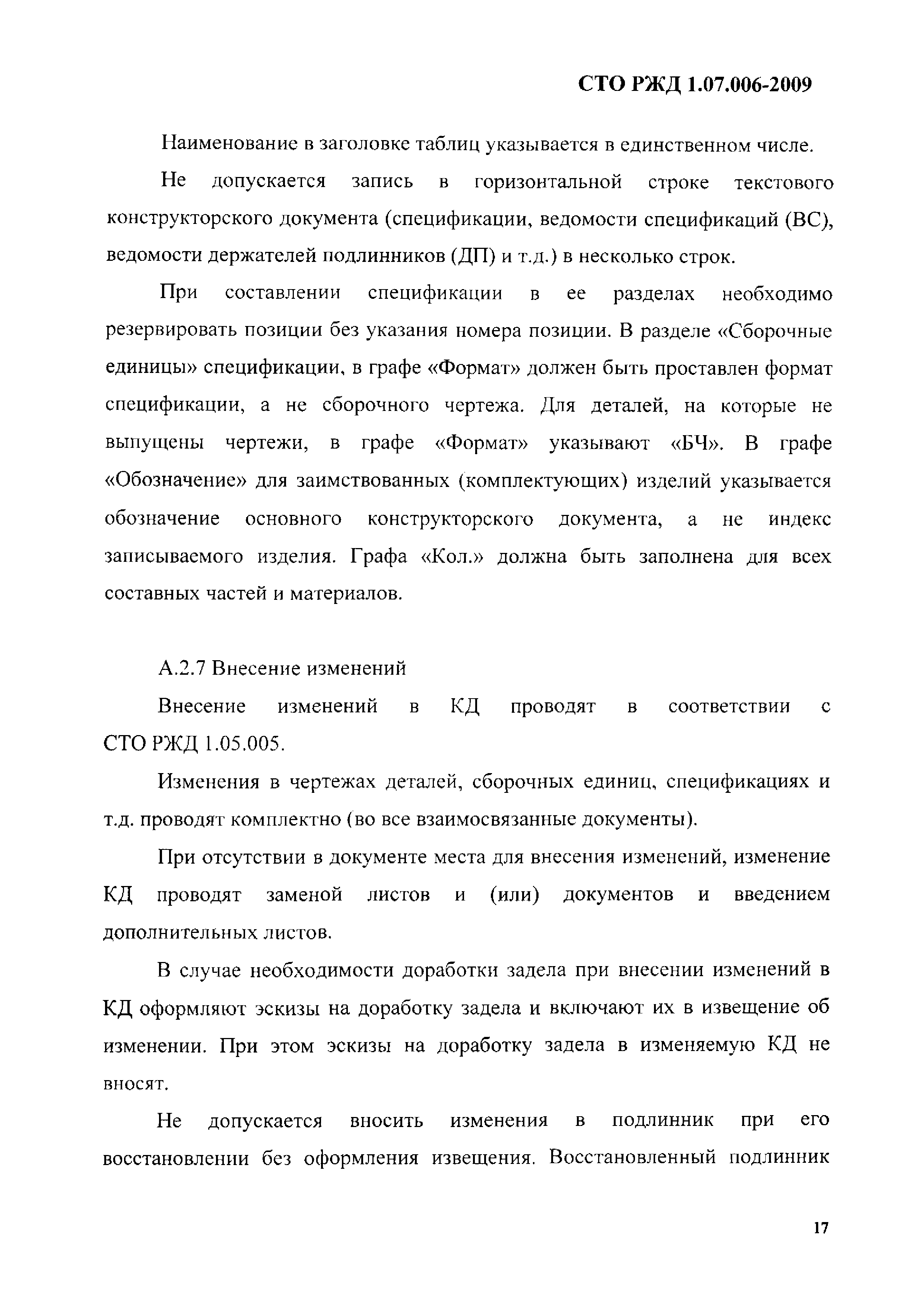 СТО РЖД 1.07.006-2009

Наименование в заголовке таблиц указывается в единственном числе.

Не допускается запись в горизонтальной строке текстового конструкторского документа (спецификации, ведомости спецификаций (ВС), ведомости держателей подлинников (ДП) и т.д.) в несколько строк.

При составлении спецификации в ее разделах необходимо резервировать позиции без указания номера позиции. В разделе «Сборочные единицы» спецификации, в графе «Формат» должен быть проставлен формат спецификации, а не сборочного чертежа. Для деталей, на которые не выпущены чертежи, в графе «Формат» указывают «БЧ». В графе «Обозначение» для заимствованных (комплектующих) изделий указывается обозначение основного конструкторского документа, а не индекс записываемого изделия. Графа «Кол.» должна быть заполнена для всех составных частей и материалов.

А.2.7 Внесение изменений

Внесение изменений в КД проводят в соответствии с СТО РЖД 1.05.005.

Изменения в чертежах деталей, сборочных единиц, спецификациях и т.д. проводят комплектно (во все взаимосвязанные документы).

При отсутствии в документе места для внесения изменений, изменение КД проводят заменой листов и (или) документов и введением дополнительных листов.

В случае необходимости доработки задела при внесении изменений в КД оформляют эскизы на доработку задела и включают их в извещение об изменении. При этом эскизы на доработку задела в изменяемую КД не вносят.

Не допускается вносить изменения в подлинник при его восстановлении без оформления извещения. Восстановленный подлинник

17